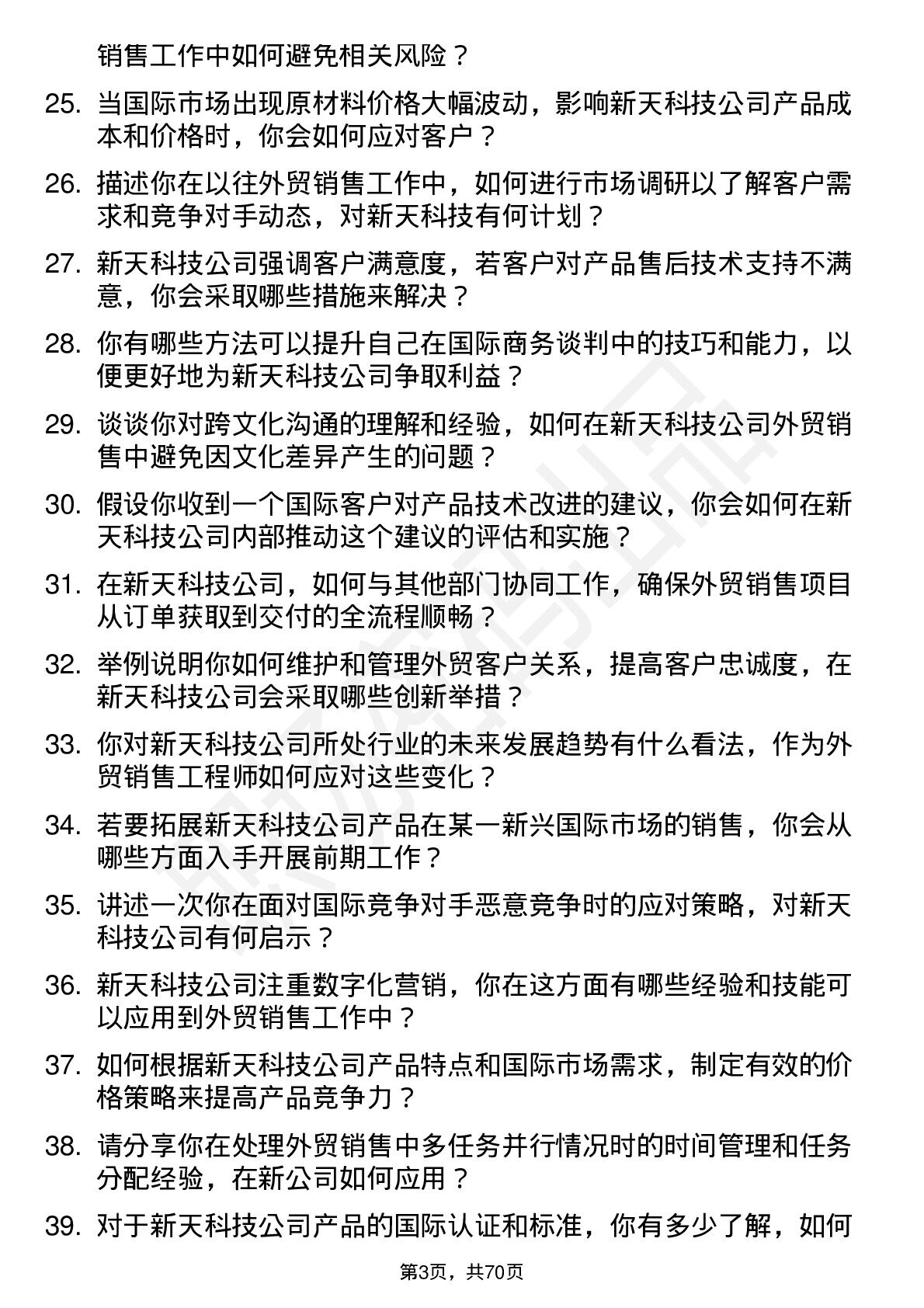 销售工作中如何避免相关风险？

25. 当国际市场出现原材料价格大幅波动，影响新天科技公司产品成本和价格时，你会如何应对客户？

26. 描述你在以往外贸销售工作中，如何进行市场调研以了解客户需求和竞争对手动态，对新天科技有何计划？

27. 新天科技公司强调客户满意度，若客户对产品售后技术支持不满意，你会采取哪些措施来解决？

28. 你有哪些方法可以提升自己在国际商务谈判中的技巧和能力，以便更好地为新天科技公司争取利益？

29. 谈谈你对跨文化沟通的理解和经验，如何在新天科技公司外贸销售中避免因文化差异产生的问题？

30. 假设你收到一个国际客户对产品技术改进的建议，你会如何在新天科技公司内部推动这个建议的评估和实施？

31. 在新天科技公司，如何与其他部门协同工作，确保外贸销售项目从订单获取到交付的全流程顺畅？

32. 举例说明你如何维护和管理外贸客户关系，提高客户忠诚度，在新天科技公司会采取哪些创新举措？

33. 你对新天科技公司所处行业的未来发展趋势有什么看法，作为外贸销售工程师如何应对这些变化？

34. 若要拓展新天科技公司产品在某一新兴国际市场的销售，你会从哪些方面入手开展前期工作？

35. 讲述一次你在面对国际竞争对手恶意竞争时的应对策略，对新天科技公司有何启示？

36. 新天科技公司注重数字化营销，你在这方面有哪些经验和技能可以应用到外贸销售工作中？

37. 如何根据新天科技公司产品特点和国际市场需求，制定有效的价格策略来提高产品竞争力？

38. 请分享你在处理外贸销售中多任务并行情况时的时间管理和任务分配经验，在新公司如何应用？

39. 对于新天科技公司产品的国际认证和标准，你有多少了解，如何

第3页，共70页